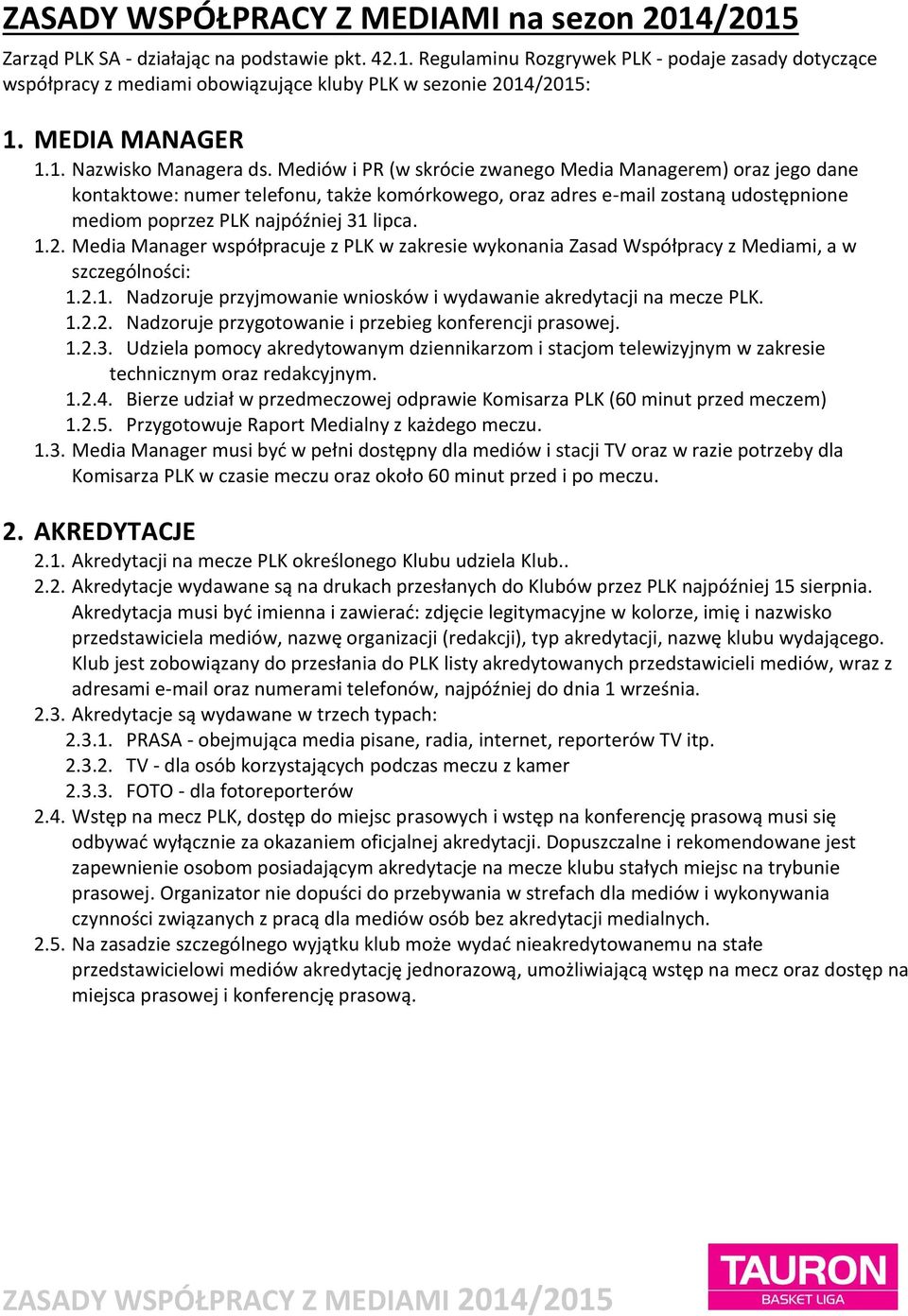 ZASADY WSPÓŁPRACY Z MEDIAMI na sezon 2014/2015

Zarząd PLK SA - działając na podstawie pkt. 42.1. Regulaminu Rozgrywek PLK - podaje zasady dotyczące współpracy z mediami obowiązujące kluby PLK w sezonie 2014/2015:

1. MEDIA MANAGER

1.1. Nazwisko Managera ds. Mediów i PR (w skrócie zwanego Media Managerem) oraz jego dane kontaktowe: numer telefonu, także komórkowego, oraz adres e-mail zostaną udostępnione mediom poprzez PLK najpóźniej 31 lipca.

1.2. Media Manager współpracuje z PLK w zakresie wykonania Zasad Współpracy z Mediami, a w szczególności:

1.2.1. Nadzoruje przyjmowanie wniosków i wydawanie akredytacji na mecze PLK.

1.2.2. Nadzoruje przygotowanie i przebieg konferencji prasowej.

1.2.3. Udziela pomocy akredytowanym dziennikarzom i stacjom telewizyjnym w zakresie technicznym oraz redakcyjnym.

1.2.4. Bierze udział w przedmeczowej odprawie Komisarza PLK (60 minut przed meczem)

1.2.5. Przygotowuje Raport Medialny z każdego meczu.

1.3. Media Manager musi być w pełni dostępny dla mediów i stacji TV oraz w razie potrzeby dla Komisarza PLK w czasie meczu oraz około 60 minut przed i po meczu.

2. AKREDYTACJE

2.1. Akredytacji na mecze PLK określonego Klubu udziela Klub..

2.2. Akredytacje wydawane są na drukach przesłanych do Klubów przez PLK najpóźniej 15 sierpnia. Akredytacja musi być imienna i zawierać: zdjęcie legitymacyjne w kolorze, imię i nazwisko przedstawiciela mediów, nazwę organizacji (redakcji), typ akredytacji, nazwę klubu wydającego. Klub jest zobowiązany do przesłania do PLK listy akredytowanych przedstawicieli mediów, wraz z adresami e-mail oraz numerami telefonów, najpóźniej do dnia 1 września.

2.3. Akredytacje są wydawane w trzech typach:

2.3.1. PRASA - obejmująca media pisane, radia, internet, reporterów TV itp.

2.3.2. TV - dla osób korzystających podczas meczu z kamer

2.3.3. FOTO - dla fotoreporterów

2.4. Wstęp na mecz PLK, dostęp do miejsc prasowych i wstęp na konferencję prasową musi się odbywać wyłącznie za okazaniem oficjalnej akredytacji. Dopuszczalne i rekomendowane jest zapewnienie osobom posiadającym akredytacje na mecze klubu stałych miejsc na trybunie prasowej. Organizator nie dopuści do przebywania w strefach dla mediów i wykonywania czynności związanych z pracą dla mediów osób bez akredytacji medialnych.

2.5. Na zasadzie szczególnego wyjątku klub może wydać nieakredytowanemu na stałe przedstawicielowi mediów akredytację jednorazową, umożliwiającą wstęp na mecz oraz dostęp na miejsca prasowej i konferencję prasową.

ZASADY WSPÓŁPRACY Z MEDIAMI 2014/2015

TAURON
BASKET LIGA